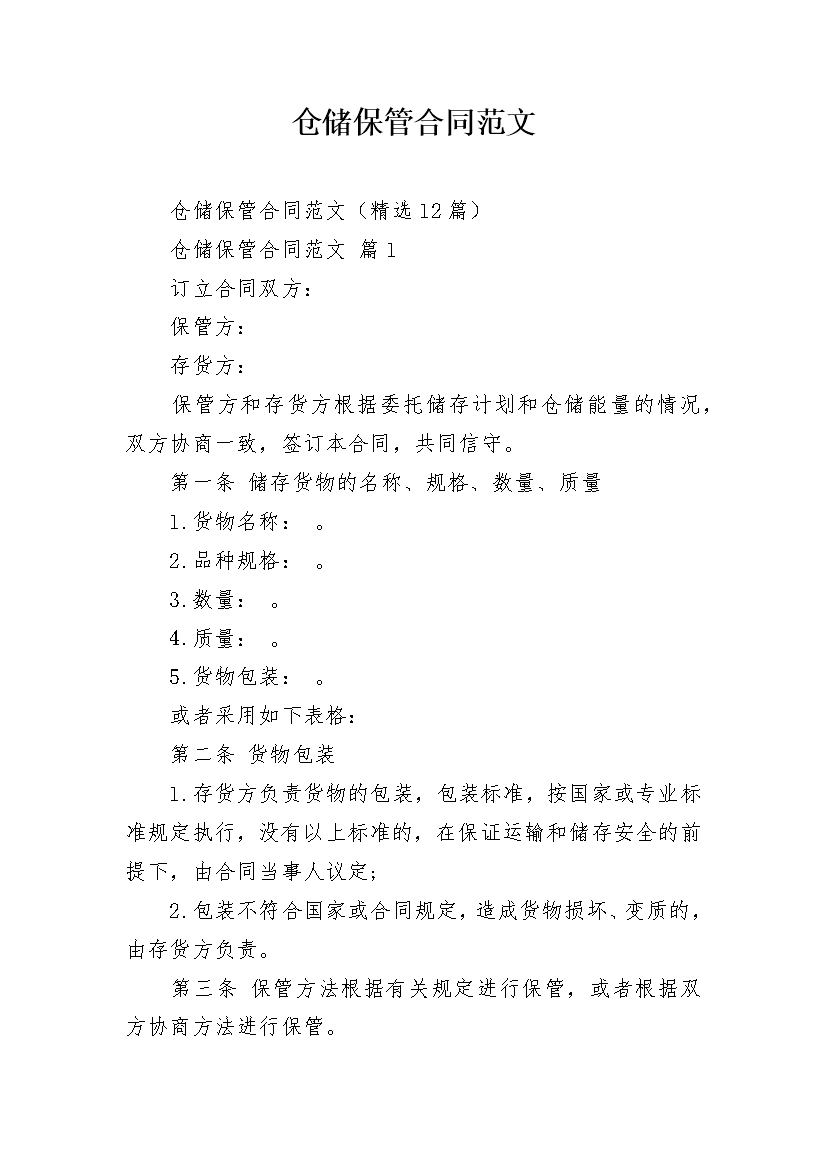 仓储保管合同范文

仓储保管合同范文（精选12篇）

仓储保管合同范文 篇1

订立合同双方：

保管方：

存货方：

保管方和存货方根据委托储存计划和仓储能量的情况，双方协商一致，签订本合同，共同信守。

第一条 储存货物的名称、规格、数量、质量

1.货物名称： 。

2.品种规格： 。

3.数量： 。

4.质量： 。

5.货物包装： 。

或者采用如下表格：

第二条 货物包装

1.存货方负责货物的包装，包装标准，按国家或专业标准规定执行，没有以上标准的，在保证运输和储存安全的前提下，由合同当事人议定；

2.包装不符合国家或合同规定，造成货物损坏、变质的，由存货方负责。

第三条 保管方法根据有关规定进行保管，或者根据双方协商方法进行保管。